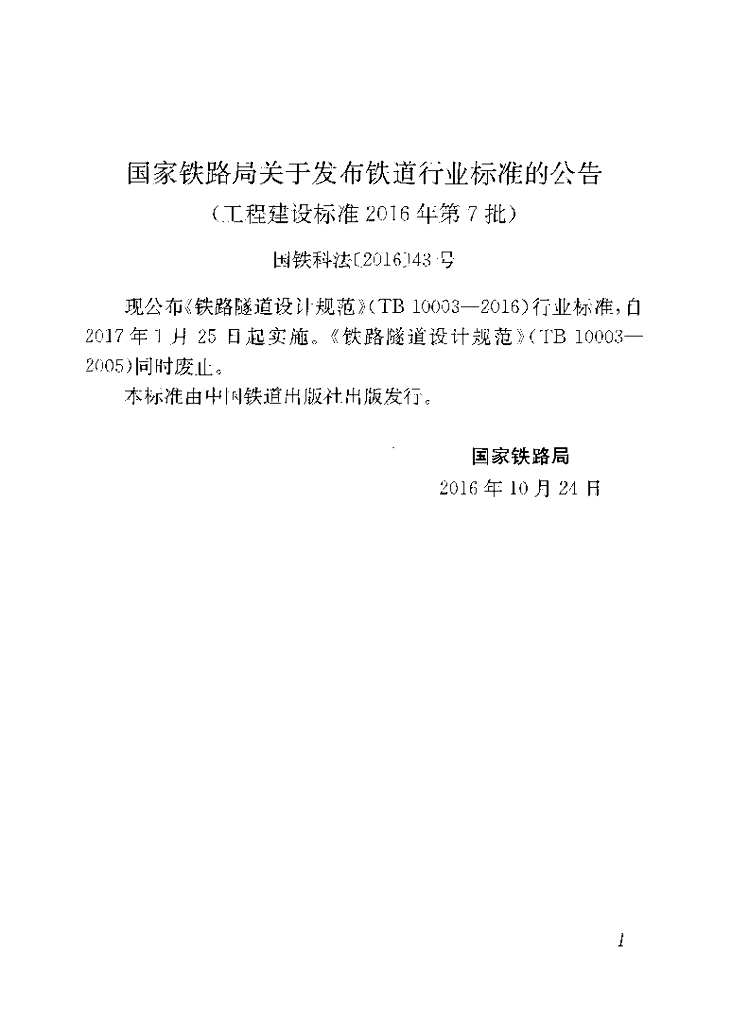 国家铁路局关于发布铁道行业标准的公告

（工程建设标准 2016 年第 7 批）

国铁科法〔2016〕43 号

现公布《铁路隧道设计规范》（TB 10003—2016）行业标准，自 2017 年 1 月 25 日起实施。《铁路隧道设计规范》（TB 10003—2005）同时废止。

本标准由中国铁道出版社出版发行。

国家铁路局

2016 年 10 月 24 日

1